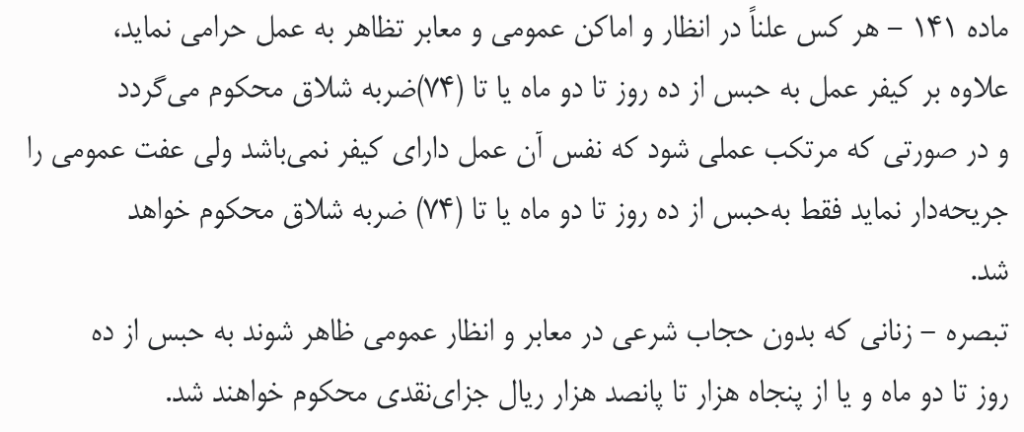 ماده ۱۴۱ – هر کس علناً در انظار و اماکن عمومی و معابر تظاهر به عمل حرامی نماید، علاوه بر کیفر عمل به حبس از ده روز تا دو ماه یا تا (۷۴)ضربه شلاق محکوم می‌گردد و در صورتی که مرتکب عملی شود که نفس آن عمل دارای کیفر نمی‌باشد ولی عفت عمومی را جریحه‌دار نماید فقط به‌حبس از ده روز تا دو ماه یا تا (۷۴) ضربه شلاق محکوم خواهد شد.

تبصره – زنانی که بدون حجاب شرعی در معابر و انظار عمومی ظاهر شوند به حبس از ده روز تا دو ماه و یا از پنجاه هزار تا پانصد هزار ریال جزای‌نقدی محکوم خواهند شد.